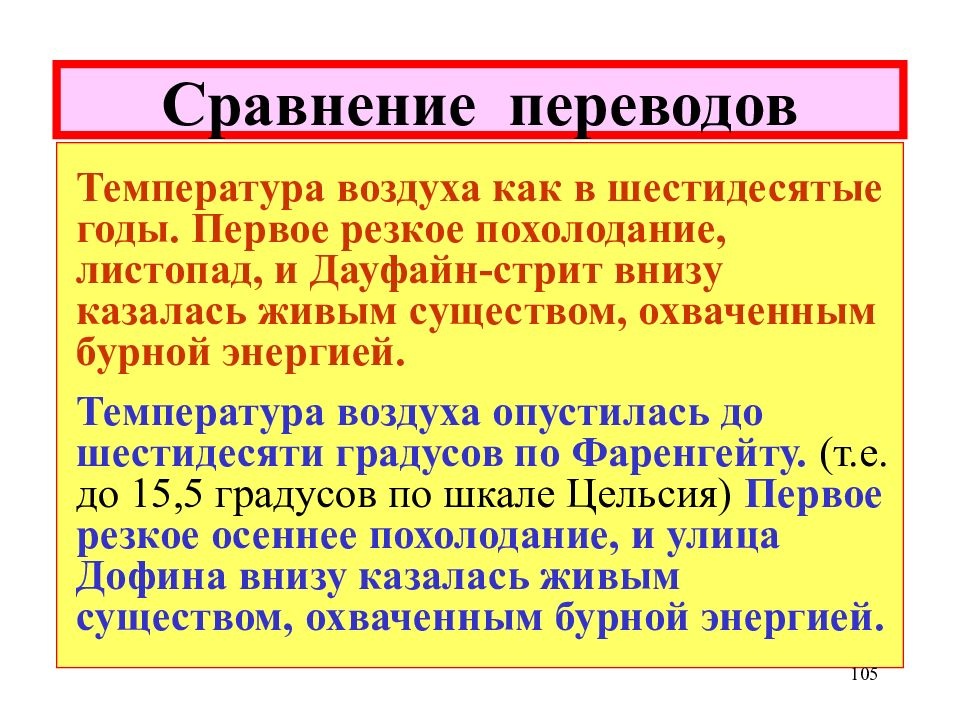 Сравнение переводов

Температура воздуха как в шестидесятые годы. Первое резкое похолодание, листопад, и Дауфайн-стрит внизу казалась живым существом, охваченным бурной энергией.

Температура воздуха опустилась до шестидесяти градусов по Фаренгейту. (т.е. до 15,5 градусов по шкале Цельсия) Первое резкое осеннее похолодание, и улица Дофина внизу казалась живым существом, охваченным бурной энергией.

105